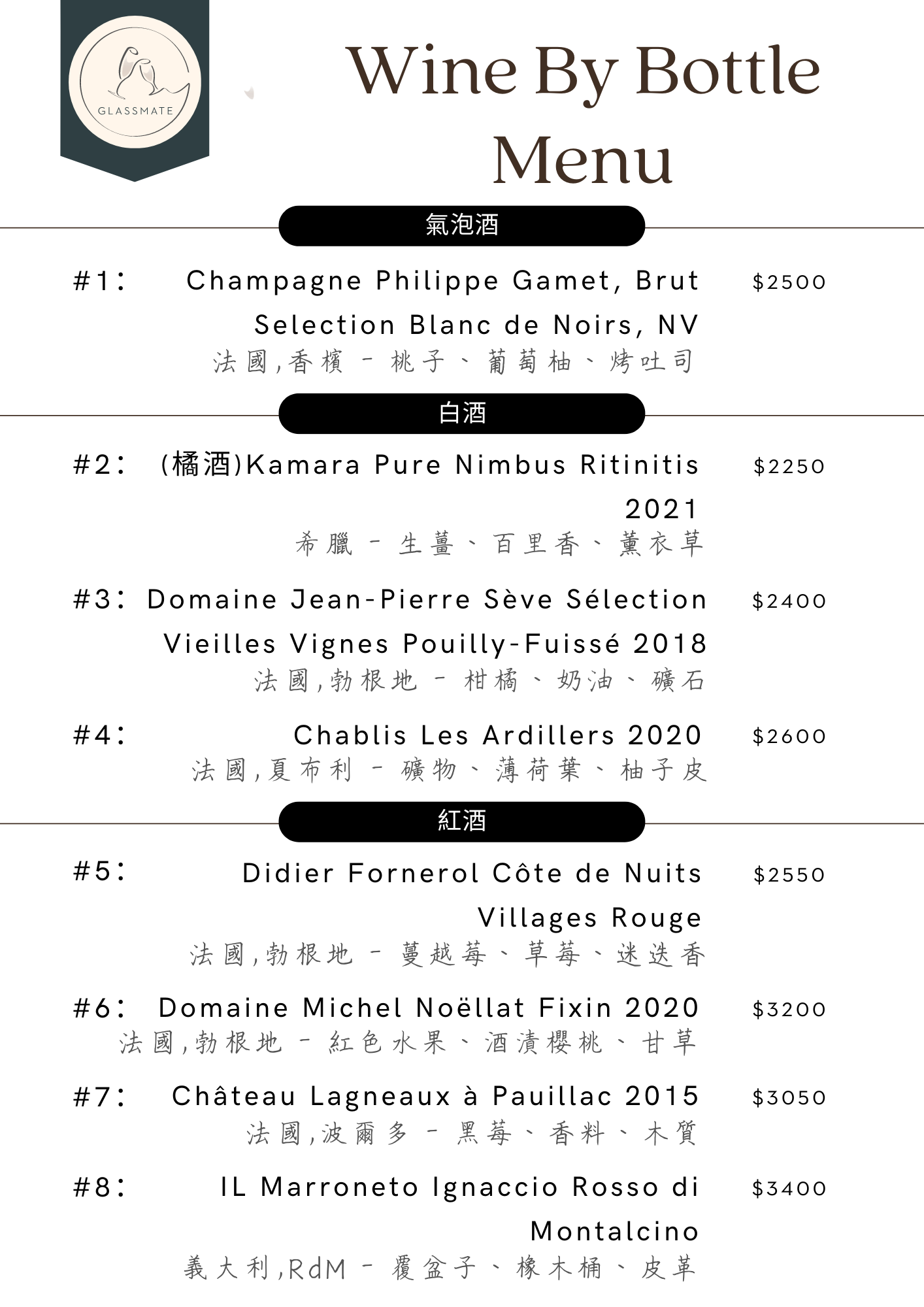 GLASSMATE

Wine By Bottle Menu

氣泡酒

#1: Champagne Philippe Gamet, Brut Selection Blanc de Noirs, NV $2500
法國,香檳 - 桃子、葡萄柚、烤吐司

白酒

#2: (橘酒)Kamara Pure Nimbus Ritinitis 2021 $2250
希臘 - 生薑、百里香、薰衣草

#3: Domaine Jean-Pierre Sève Sélection Vieilles Vignes Pouilly-Fuissé 2018 $2400
法國,勃根地 - 柑橘、奶油、礦石

#4: Chablis Les Ardillers 2020 $2600
法國,夏布利 - 礦物、薄荷葉、柚子皮

紅酒

#5: Didier Fornerol Côte de Nuits Villages Rouge $2550
法國,勃根地 - 蔓越莓、草莓、迷迭香

#6: Domaine Michel Noëllat Fixin 2020 $3200
法國,勃根地 - 紅色水果、酒漬櫻桃、甘草

#7: Château Lagneaux à Pauillac 2015 $3050
法國,波爾多 - 黑莓、香料、木質

#8: IL Marroneto Ignaccio Rosso di Montalcino $3400
義大利,RdM - 覆盆子、橡木桶、皮革